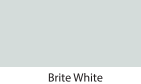 Brite White